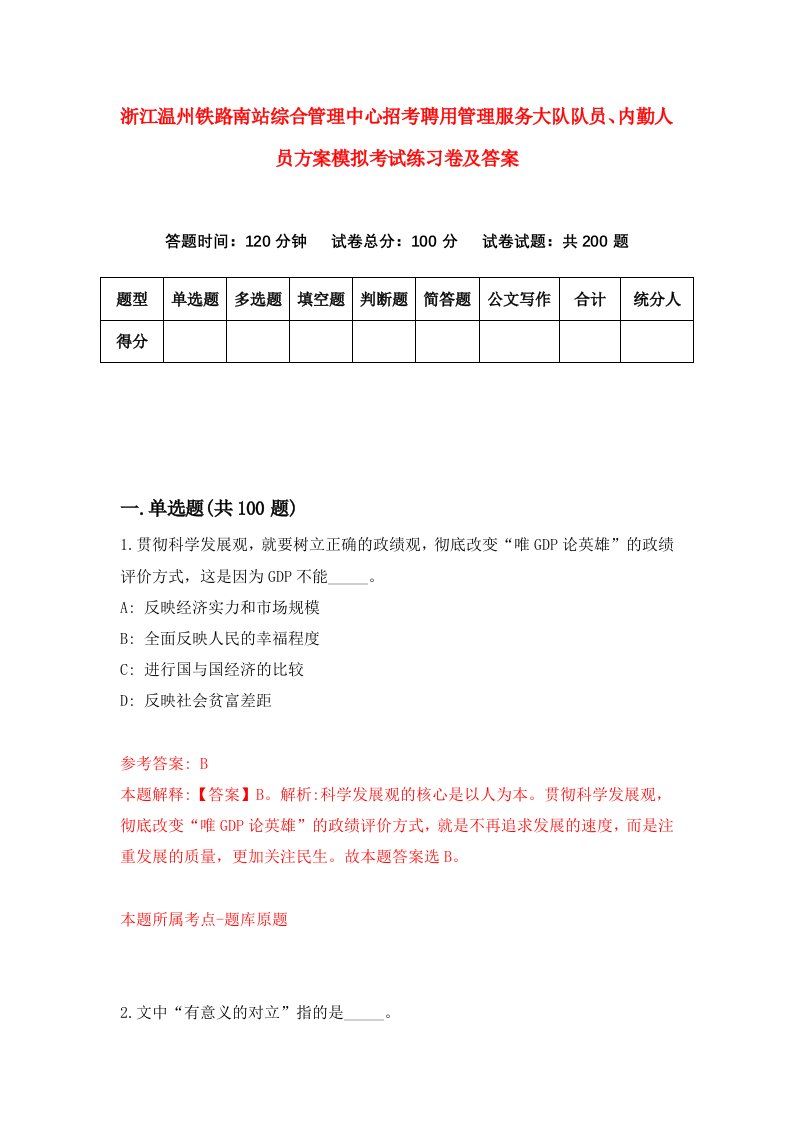 浙江温州铁路南站综合管理中心招考聘用管理服务大队队员、内勤人员方案模拟考试练习卷及答案

答题时间：120 分钟　试卷总分：100 分　试卷试题：共 200 题

| 题型 | 单选题 | 多选题 | 填空题 | 判断题 | 简答题 | 公文写作 | 合计 | 统分人 |
|---|---|---|---|---|---|---|---|---|
| 得分 | | | | | | | | |

一.单选题(共 100 题)

1.贯彻科学发展观，就要树立正确的政绩观，彻底改变“唯 GDP 论英雄”的政绩评价方式，这是因为 GDP 不能_____。

A: 反映经济实力和市场规模

B: 全面反映人民的幸福程度

C: 进行国与国经济的比较

D: 反映社会贫富差距

参考答案: B

本题解释:【答案】B。解析:科学发展观的核心是以人为本。贯彻科学发展观，彻底改变“唯 GDP 论英雄”的政绩评价方式，就是不再追求发展的速度，而是注重发展的质量，更加关注民生。故本题答案选 B。

本题所属考点-题库原题

2.文中“有意义的对立”指的是_____。